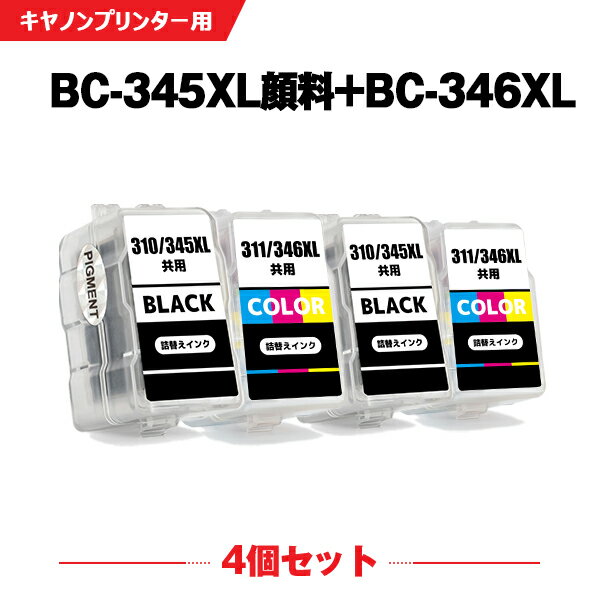 キヤノンプリンター用

BC-345XL顔料+BC-346XL

PIGMENT

310/345XL
共用
BLACK
詰替えインク

311/346XL
共用
COLOR
詰替えインク

310/345XL
共用
BLACK
詰替えインク

311/346XL
共用
COLOR
詰替えインク

4個セット